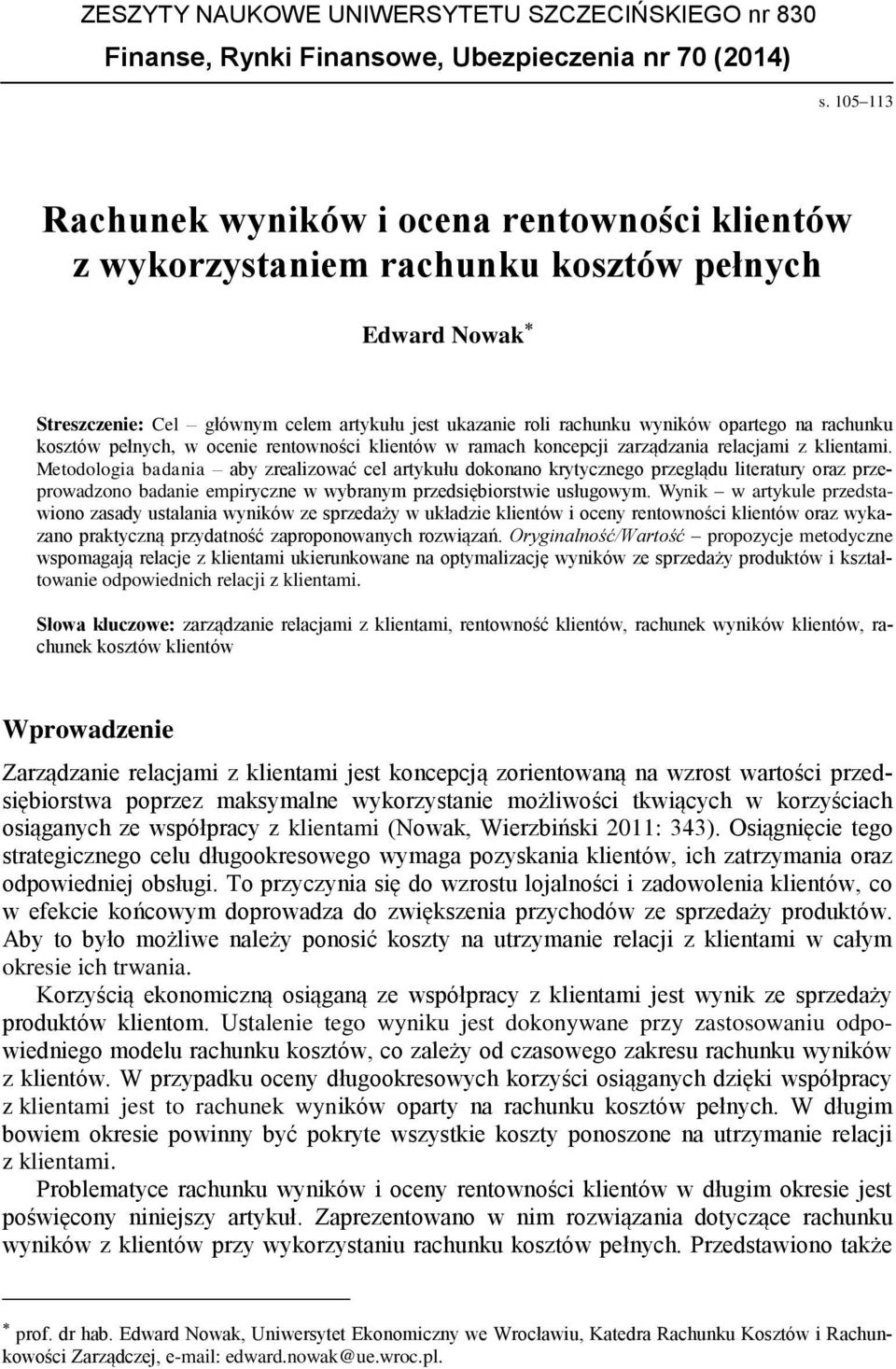 ZESZYTY NAUKOWE UNIWERSYTETU SZCZECIŃSKIEGO nr 830
Finanse, Rynki Finansowe, Ubezpieczenia nr 70 (2014)

s. 105–113

Rachunek wyników i ocena rentowności klientów z wykorzystaniem rachunku kosztów pełnych

Edward Nowak*

Streszczenie: Cel – głównym celem artykułu jest ukazanie roli rachunku wyników opartego na rachunku kosztów pełnych, w ocenie rentowności klientów w ramach koncepcji zarządzania relacjami z klientami. Metodologia badania – aby zrealizować cel artykułu dokonano krytycznego przeglądu literatury oraz przeprowadzono badanie empiryczne w wybranym przedsiębiorstwie usługowym. Wynik – w artykule przedstawiono zasady ustalania wyników ze sprzedaży w układzie klientów i oceny rentowności klientów oraz wykazano praktyczną przydatność zaproponowanych rozwiązań. Oryginalność/Wartość – propozycje metodyczne wspomagają relacje z klientami ukierunkowane na optymalizację wyników ze sprzedaży produktów i kształtowanie odpowiednich relacji z klientami.

Słowa kluczowe: zarządzanie relacjami z klientami, rentowność klientów, rachunek wyników klientów, rachunek kosztów klientów

Wprowadzenie

Zarządzanie relacjami z klientami jest koncepcją zorientowaną na wzrost wartości przedsiębiorstwa poprzez maksymalne wykorzystanie możliwości tkwiących w korzyściach osiąganych ze współpracy z klientami (Nowak, Wierzbiński 2011: 343). Osiągnięcie tego strategicznego celu długookresowego wymaga pozyskania klientów, ich zatrzymania oraz odpowiedniej obsługi. To przyczynia się do wzrostu lojalności i zadowolenia klientów, co w efekcie końcowym doprowadza do zwiększenia przychodów ze sprzedaży produktów. Aby to było możliwe należy ponosić koszty na utrzymanie relacji z klientami w całym okresie ich trwania.

Korzyścią ekonomiczną osiąganą ze współpracy z klientami jest wynik ze sprzedaży produktów klientom. Ustalenie tego wyniku jest dokonywane przy zastosowaniu odpowiedniego modelu rachunku kosztów, co zależy od czasowego zakresu rachunku wyników z klientów. W przypadku oceny długookresowych korzyści osiąganych dzięki współpracy z klientami jest to rachunek wyników oparty na rachunku kosztów pełnych. W długim bowiem okresie powinny być pokryte wszystkie koszty ponoszone na utrzymanie relacji z klientami.

Problematyce rachunku wyników i oceny rentowności klientów w długim okresie jest poświęcony niniejszy artykuł. Zaprezentowano w nim rozwiązania dotyczące rachunku wyników z klientów przy wykorzystaniu rachunku kosztów pełnych. Przedstawiono także

* prof. dr hab. Edward Nowak, Uniwersytet Ekonomiczny we Wrocławiu, Katedra Rachunku Kosztów i Rachunkowości Zarządczej, e-mail: edward.nowak@ue.wroc.pl.